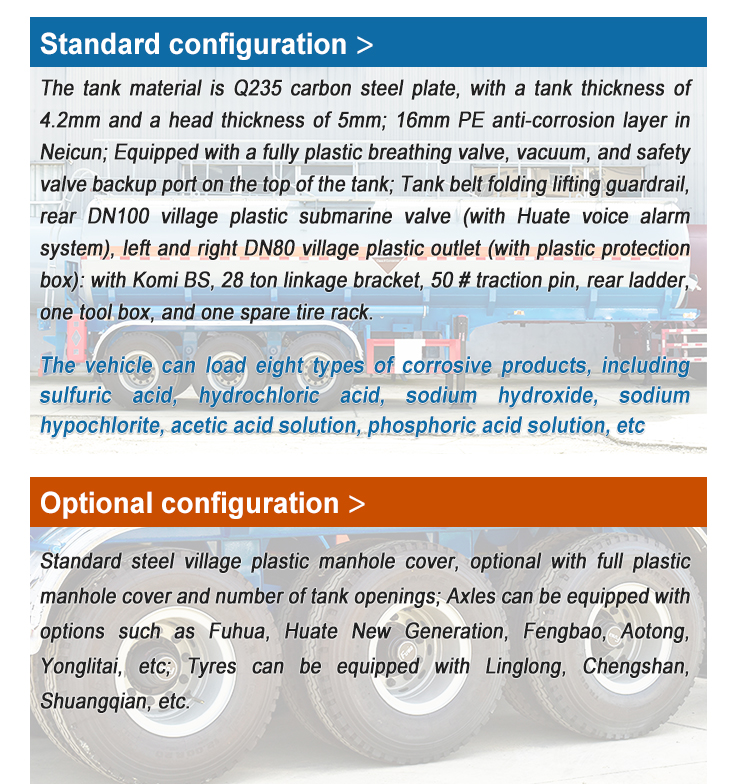 Standard configuration >

The tank material is Q235 carbon steel plate, with a tank thickness of 4.2mm and a head thickness of 5mm; 16mm PE anti-corrosion layer in Neicun; Equipped with a fully plastic breathing valve, vacuum, and safety valve backup port on the top of the tank; Tank belt folding lifting guardrail, rear DN100 village plastic submarine valve (with Huate voice alarm system), left and right DN80 village plastic outlet (with plastic protection box): with Komi BS, 28 ton linkage bracket, 50 # traction pin, rear ladder, one tool box, and one spare tire rack.

The vehicle can load eight types of corrosive products, including sulfuric acid, hydrochloric acid, sodium hydroxide, sodium hypochlorite, acetic acid solution, phosphoric acid solution, etc

Optional configuration >

Standard steel village plastic manhole cover, optional with full plastic manhole cover and number of tank openings; Axles can be equipped with options such as Fuhua, Huate New Generation, Fengbao, Aotong, Yonglitai, etc; Tyres can be equipped with Linglong, Chengshan, Shuangqian, etc.